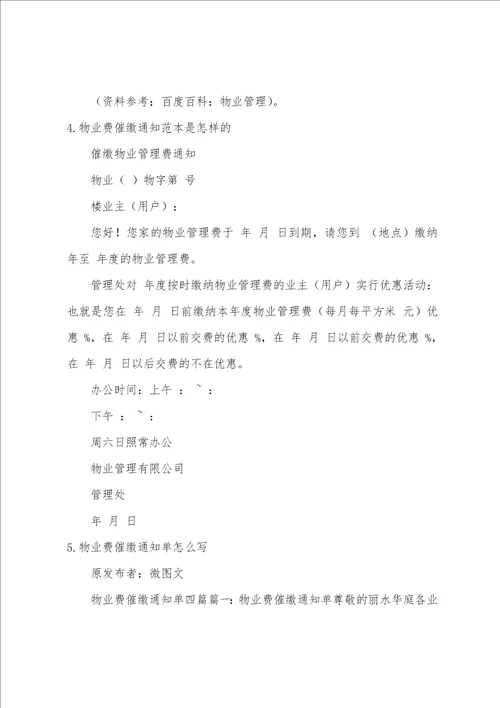 （资料参考：百度百科：物业管理）。

4.物业费催缴通知范本是怎样的

催缴物业管理费通知

物业（ ）物字第 号

楼业主（用户）：

您好！您家的物业管理费于 年 月 日到期，请您到 （地点）缴纳 年至 年度的物业管理费。

管理处对 年度按时缴纳物业管理费的业主（用户）实行优惠活动：也就是您在 年 月 日前缴纳本年度物业管理费（每月每平方米 元）优惠 %，在 年 月 日以前交费的优惠 %，在 年 月 日以前交费的优惠 %，在 年 月 日以后交费的不在优惠。

办公时间：上午 ： ～ ：

下午 ： ～ ：

周六日照常办公

物业管理有限公司

管理处

年 月 日

5.物业费催缴通知单怎么写

原发布者：微图文

物业费催缴通知单四篇篇一：物业费催缴通知单尊敬的丽水华庭各业